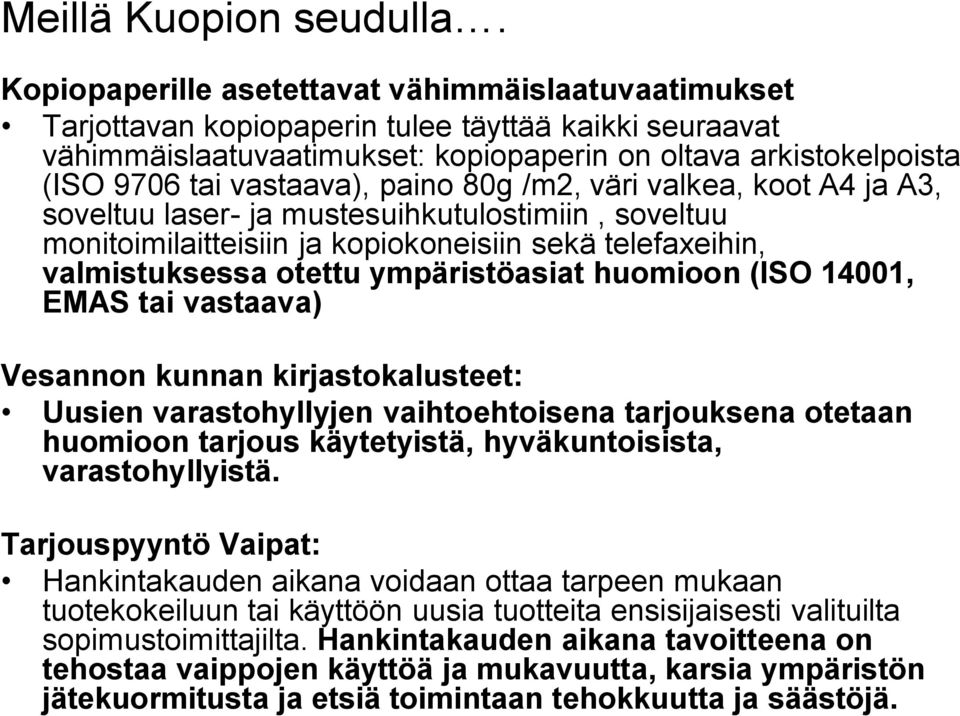 Meillä Kuopion seudulla….

Kopiopaperille asetettavat vähimmäislaatuvaatimukset

• Tarjottavan kopiopaperin tulee täyttää kaikki seuraavat vähimmäislaatuvaatimukset: kopiopaperin on oltava arkistokelpoista (ISO 9706 tai vastaava), paino 80g /m2, väri valkea, koot A4 ja A3, soveltuu laser- ja mustesuihkutulostimiin , soveltuu monitoimilaitteisiin ja kopiokoneisiin sekä telefaxeihin, valmistuksessa otettu ympäristöasiat huomioon (ISO 14001, EMAS tai vastaava)

Vesannon kunnan kirjastokalusteet:

• Uusien varastohyllyjen vaihtoehtoisena tarjouksena otetaan huomioon tarjous käytetyistä, hyväkuntoisista, varastohyllyistä.

Tarjouspyyntö Vaipat:

• Hankintakauden aikana voidaan ottaa tarpeen mukaan tuotekokeiluun tai käyttöön uusia tuotteita ensisijaisesti valituilta sopimustoimittajilta. Hankintakauden aikana tavoitteena on tehostaa vaippojen käyttöä ja mukavuutta, karsia ympäristön jätekuormitusta ja etsiä toimintaan tehokkuutta ja säästöjä.